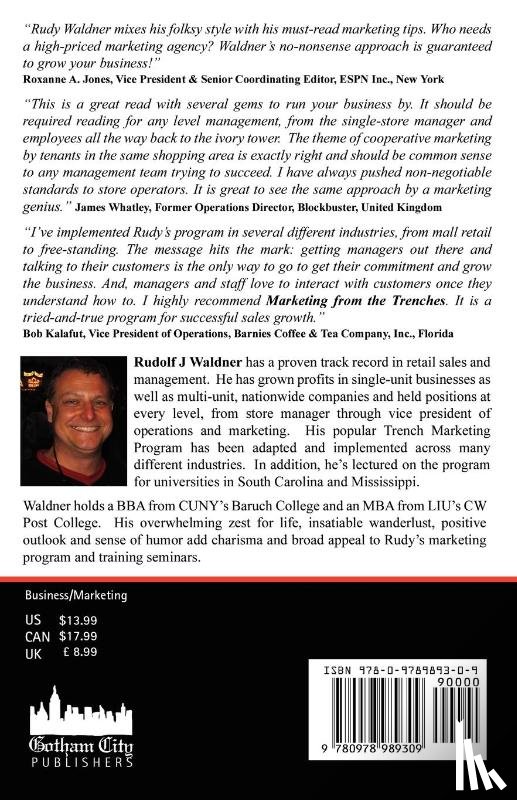 "Rudy Waldner mixes his folksy style with his must-read marketing tips. Who needs a high-priced marketing agency? Waldner's no-nonsense approach is guaranteed to grow your business!"
Roxanne A. Jones, Vice President & Senior Coordinating Editor, ESPN Inc., New York

"This is a great read with several gems to run your business by. It should be required reading for any level management, from the single-store manager and employees all the way back to the ivory tower. The theme of cooperative marketing by tenants in the same shopping area is exactly right and should be common sense to any management team trying to succeed. I have always pushed non-negotiable standards to store operators. It is great to see the same approach by a marketing genius." James Whatley, Former Operations Director, Blockbuster, United Kingdom

"I've implemented Rudy's program in several different industries, from mall retail to free-standing. The message hits the mark: getting managers out there and talking to their customers is the only way to go to get their commitment and grow the business. And, managers and staff love to interact with customers once they understand how to. I highly recommend Marketing from the Trenches. It is a tried-and-true program for successful sales growth."
Bob Kalafut, Vice President of Operations, Barnies Coffee & Tea Company, Inc., Florida

Rudolf J Waldner has a proven track record in retail sales and management. He has grown profits in single-unit businesses as well as multi-unit, nationwide companies and held positions at every level, from store manager through vice president of operations and marketing. His popular Trench Marketing Program has been adapted and implemented across many different industries. In addition, he's lectured on the program for universities in South Carolina and Mississippi.

Waldner holds a BBA from CUNY's Baruch College and an MBA from LIU's CW Post College. His overwhelming zest for life, insatiable wanderlust, positive outlook and sense of humor add charisma and broad appeal to Rudy's marketing program and training seminars.

Business/Marketing

US $13.99
CAN $17.99
UK £ 8.99

Gotham City PUBLISHERS

ISBN 978-0-9789893-0-9
90000
9 780978 989309